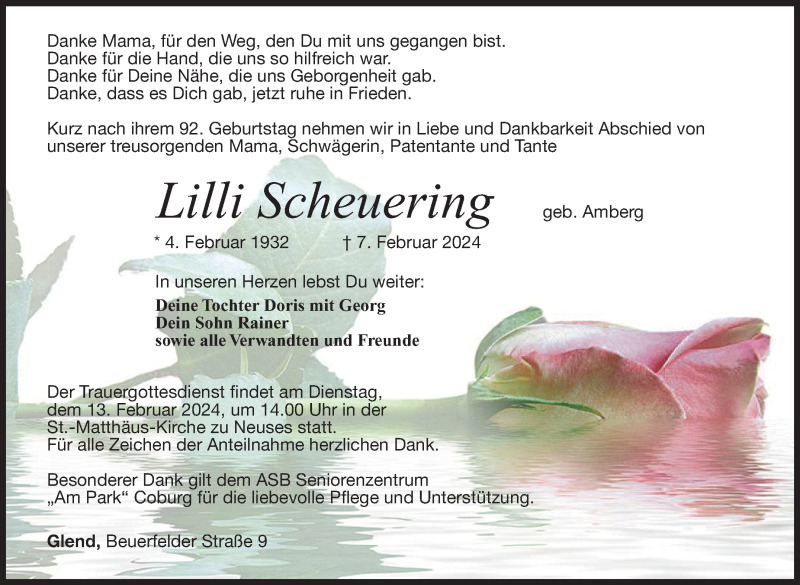 Danke Mama, für den Weg, den Du mit uns gegangen bist.
Danke für die Hand, die uns so hilfreich war.
Danke für Deine Nähe, die uns Geborgenheit gab.
Danke, dass es Dich gab, jetzt ruhe in Frieden.

Kurz nach ihrem 92. Geburtstag nehmen wir in Liebe und Dankbarkeit Abschied von unserer treusorgenden Mama, Schwägerin, Patentante und Tante

Lilli Scheuering geb. Amberg

* 4. Februar 1932 † 7. Februar 2024

In unseren Herzen lebst Du weiter:

Deine Tochter Doris mit Georg
Dein Sohn Rainer
sowie alle Verwandten und Freunde

Der Trauergottesdienst findet am Dienstag, dem 13. Februar 2024, um 14.00 Uhr in der St.-Matthäus-Kirche zu Neuses statt.
Für alle Zeichen der Anteilnahme herzlichen Dank.

Besonderer Dank gilt dem ASB Seniorenzentrum „Am Park“ Coburg für die liebevolle Pflege und Unterstützung.

Glend, Beuerfelder Straße 9